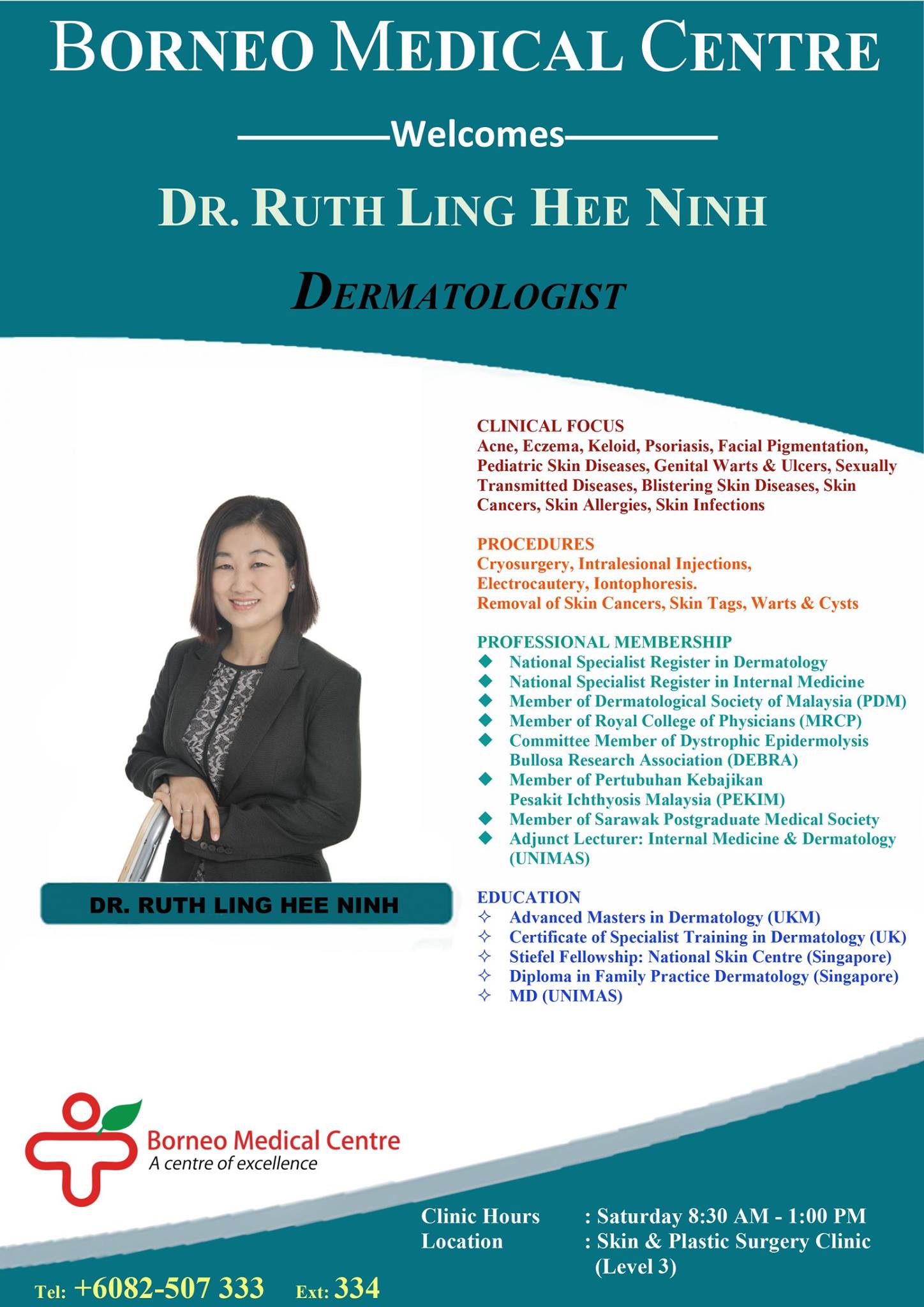 BORNEO MEDICAL CENTRE

Welcomes

DR. RUTH LING HEE NINH

DERMATOLOGIST

DR. RUTH LING HEE NINH

CLINICAL FOCUS
Acne, Eczema, Keloid, Psoriasis, Facial Pigmentation, Pediatric Skin Diseases, Genital Warts & Ulcers, Sexually Transmitted Diseases, Blistering Skin Diseases, Skin Cancers, Skin Allergies, Skin Infections

PROCEDURES
Cryosurgery, Intralesional Injections, Electrocautery, Iontophoresis.
Removal of Skin Cancers, Skin Tags, Warts & Cysts

PROFESSIONAL MEMBERSHIP
◆ National Specialist Register in Dermatology
◆ National Specialist Register in Internal Medicine
◆ Member of Dermatological Society of Malaysia (PDM)
◆ Member of Royal College of Physicians (MRCP)
◆ Committee Member of Dystrophic Epidermolysis Bullosa Research Association (DEBRA)
◆ Member of Pertubuhan Kebajikan Pesakit Ichthyosis Malaysia (PEKIM)
◆ Member of Sarawak Postgraduate Medical Society
◆ Adjunct Lecturer: Internal Medicine & Dermatology (UNIMAS)

EDUCATION
✧ Advanced Masters in Dermatology (UKM)
✧ Certificate of Specialist Training in Dermatology (UK)
✧ Stiefel Fellowship: National Skin Centre (Singapore)
✧ Diploma in Family Practice Dermatology (Singapore)
✧ MD (UNIMAS)

Borneo Medical Centre
A centre of excellence

Clinic Hours : Saturday 8:30 AM - 1:00 PM
Location : Skin & Plastic Surgery Clinic (Level 3)

Tel: +6082-507 333 Ext: 334